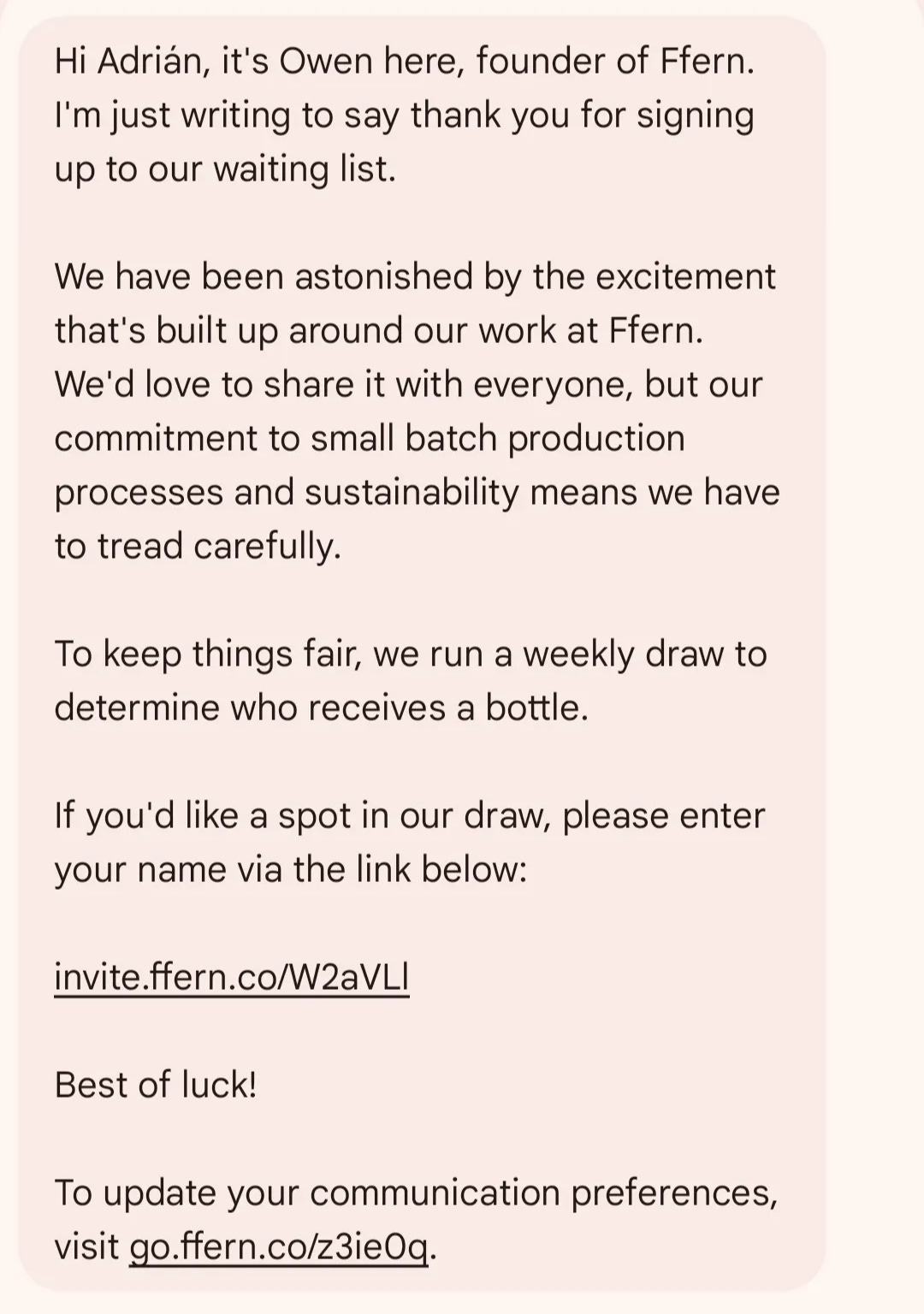 Hi Adrián, it's Owen here, founder of Ffern. I'm just writing to say thank you for signing up to our waiting list.

We have been astonished by the excitement that's built up around our work at Ffern. We'd love to share it with everyone, but our commitment to small batch production processes and sustainability means we have to tread carefully.

To keep things fair, we run a weekly draw to determine who receives a bottle.

If you'd like a spot in our draw, please enter your name via the link below:

invite.ffern.co/W2aVLl

Best of luck!

To update your communication preferences, visit go.ffern.co/z3ie0q.